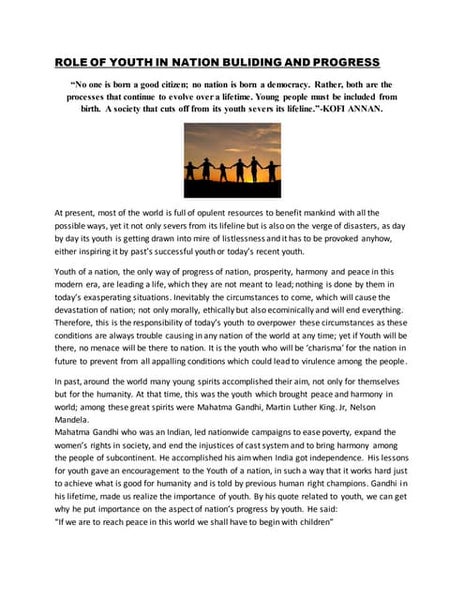 ROLE OF YOUTH IN NATION BULIDING AND PROGRESS

"No one is born a good citizen; no nation is born a democracy. Rather, both are the processes that continue to evolve over a lifetime. Young people must be included from birth. A society that cuts off from its youth severs its lifeline."-KOFI ANNAN.

At present, most of the world is full of opulent resources to benefit mankind with all the possible ways, yet it not only severs from its lifeline but is also on the verge of disasters, as day by day its youth is getting drawn into mire of listlessness and it has to be provoked anyhow, either inspiring it by past's successful youth or today's recent youth.

Youth of a nation, the only way of progress of nation, prosperity, harmony and peace in this modern era, are leading a life, which they are not meant to lead; nothing is done by them in today's exasperating situations. Inevitably the circumstances to come, which will cause the devastation of nation; not only morally, ethically but also ecominically and will end everything. Therefore, this is the responsibility of today's youth to overpower these circumstances as these conditions are always trouble causing in any nation of the world at any time; yet if Youth will be there, no menace will be there to nation. It is the youth who will be 'charisma' for the nation in future to prevent from all appalling conditions which could lead to virulence among the people.

In past, around the world many young spirits accomplished their aim, not only for themselves but for the humanity. At that time, this was the youth which brought peace and harmony in world; among these great spirits were Mahatma Gandhi, Martin Luther King. Jr, Nelson Mandela.
Mahatma Gandhi who was an Indian, led nationwide campaigns to ease poverty, expand the women's rights in society, and end the injustices of cast system and to bring harmony among the people of subcontinent. He accomplished his aim when India got independence. His lessons for youth gave an encouragement to the Youth of a nation, in such a way that it works hard just to achieve what is good for humanity and is told by previous human right champions. Gandhi in his lifetime, made us realize the importance of youth. By his quote related to youth, we can get why he put importance on the aspect of nation's progress by youth. He said:
"If we are to reach peace in this world we shall have to begin with children"